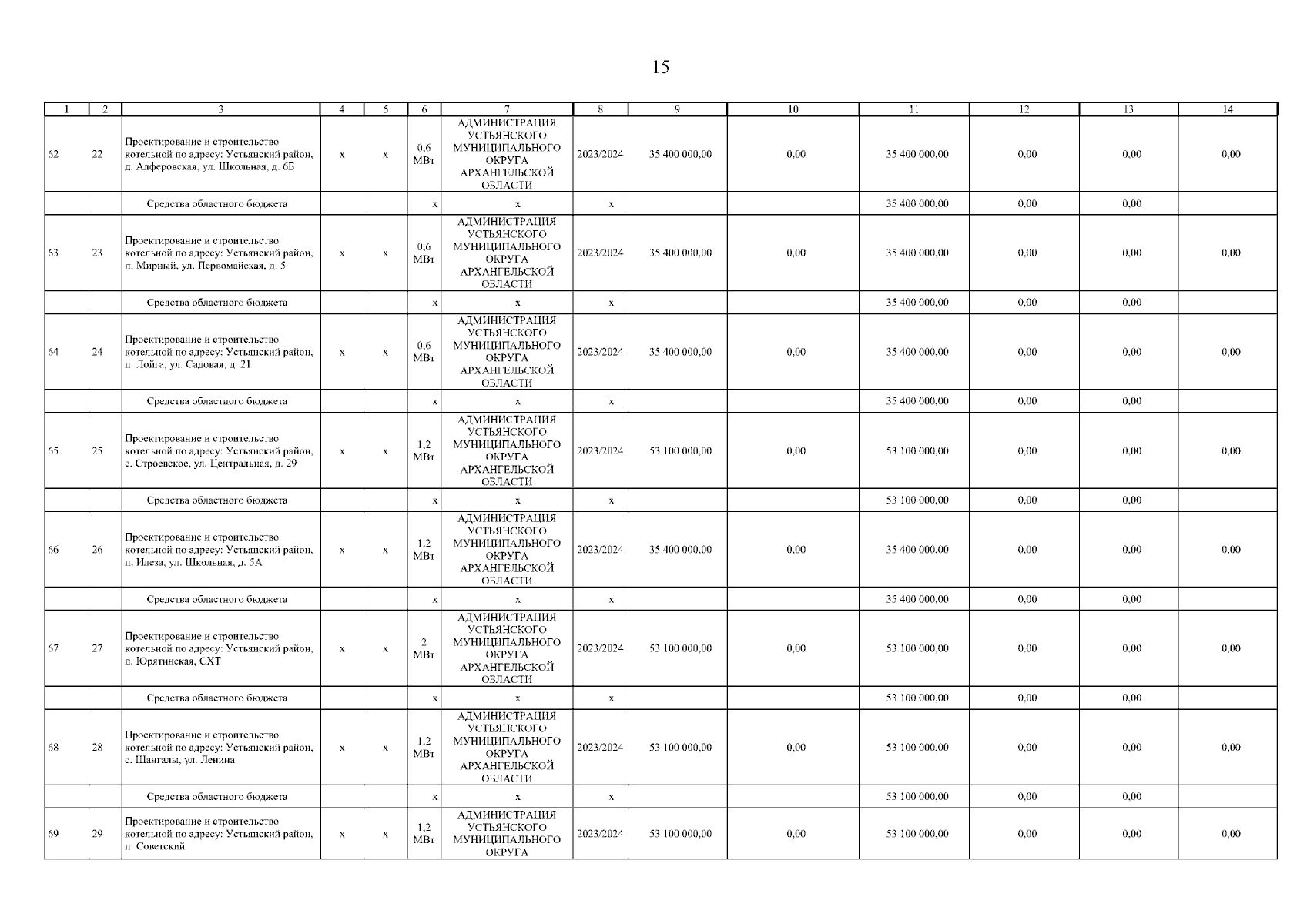 15

| 1 | 2 | 3 | 4 | 5 | 6 | 7 | 8 | 9 | 10 | 11 | 12 | 13 | 14 |
|---|---|---|---|---|---|---|---|---|---|---|---|---|---|
| 62 | 22 | Проектирование и строительство котельной по адресу: Устьянский район, д. Алферовская, ул. Школьная, д. 6Б | x | x | 0,6 МВт | АДМИНИСТРАЦИЯ УСТЬЯНСКОГО МУНИЦИПАЛЬНОГО ОКРУГА АРХАНГЕЛЬСКОЙ ОБЛАСТИ | 2023/2024 | 35 400 000,00 | 0,00 | 35 400 000,00 | 0,00 | 0,00 | 0,00 |
| | | Средства областного бюджета | | | x | x | x | | | 35 400 000,00 | 0,00 | 0,00 | |
| 63 | 23 | Проектирование и строительство котельной по адресу: Устьянский район, п. Мирный, ул. Первомайская, д. 5 | x | x | 0,6 МВт | АДМИНИСТРАЦИЯ УСТЬЯНСКОГО МУНИЦИПАЛЬНОГО ОКРУГА АРХАНГЕЛЬСКОЙ ОБЛАСТИ | 2023/2024 | 35 400 000,00 | 0,00 | 35 400 000,00 | 0,00 | 0,00 | 0,00 |
| | | Средства областного бюджета | | | x | x | x | | | 35 400 000,00 | 0,00 | 0,00 | |
| 64 | 24 | Проектирование и строительство котельной по адресу: Устьянский район, п. Лойга, ул. Садовая, д. 21 | x | x | 0,6 МВт | АДМИНИСТРАЦИЯ УСТЬЯНСКОГО МУНИЦИПАЛЬНОГО ОКРУГА АРХАНГЕЛЬСКОЙ ОБЛАСТИ | 2023/2024 | 35 400 000,00 | 0,00 | 35 400 000,00 | 0,00 | 0,00 | 0,00 |
| | | Средства областного бюджета | | | x | x | x | | | 35 400 000,00 | 0,00 | 0,00 | |
| 65 | 25 | Проектирование и строительство котельной по адресу: Устьянский район, с. Строевское, ул. Центральная, д. 29 | x | x | 1,2 МВт | АДМИНИСТРАЦИЯ УСТЬЯНСКОГО МУНИЦИПАЛЬНОГО ОКРУГА АРХАНГЕЛЬСКОЙ ОБЛАСТИ | 2023/2024 | 53 100 000,00 | 0,00 | 53 100 000,00 | 0,00 | 0,00 | 0,00 |
| | | Средства областного бюджета | | | x | x | x | | | 53 100 000,00 | 0,00 | 0,00 | |
| 66 | 26 | Проектирование и строительство котельной по адресу: Устьянский район, п. Илеза, ул. Школьная, д. 5А | x | x | 1,2 МВт | АДМИНИСТРАЦИЯ УСТЬЯНСКОГО МУНИЦИПАЛЬНОГО ОКРУГА АРХАНГЕЛЬСКОЙ ОБЛАСТИ | 2023/2024 | 35 400 000,00 | 0,00 | 35 400 000,00 | 0,00 | 0,00 | 0,00 |
| | | Средства областного бюджета | | | x | x | x | | | 35 400 000,00 | 0,00 | 0,00 | |
| 67 | 27 | Проектирование и строительство котельной по адресу: Устьянский район, д. Юрятинская, СХТ | x | x | 2 МВт | АДМИНИСТРАЦИЯ УСТЬЯНСКОГО МУНИЦИПАЛЬНОГО ОКРУГА АРХАНГЕЛЬСКОЙ ОБЛАСТИ | 2023/2024 | 53 100 000,00 | 0,00 | 53 100 000,00 | 0,00 | 0,00 | 0,00 |
| | | Средства областного бюджета | | | x | x | x | | | 53 100 000,00 | 0,00 | 0,00 | |
| 68 | 28 | Проектирование и строительство котельной по адресу: Устьянский район, с. Шангалы, ул. Ленина | x | x | 1,2 МВт | АДМИНИСТРАЦИЯ УСТЬЯНСКОГО МУНИЦИПАЛЬНОГО ОКРУГА АРХАНГЕЛЬСКОЙ ОБЛАСТИ | 2023/2024 | 53 100 000,00 | 0,00 | 53 100 000,00 | 0,00 | 0,00 | 0,00 |
| | | Средства областного бюджета | | | x | x | x | | | 53 100 000,00 | 0,00 | 0,00 | |
| 69 | 29 | Проектирование и строительство котельной по адресу: Устьянский район, п. Советский | x | x | 1,2 МВт | АДМИНИСТРАЦИЯ УСТЬЯНСКОГО МУНИЦИПАЛЬНОГО ОКРУГА | 2023/2024 | 53 100 000,00 | 0,00 | 53 100 000,00 | 0,00 | 0,00 | 0,00 |